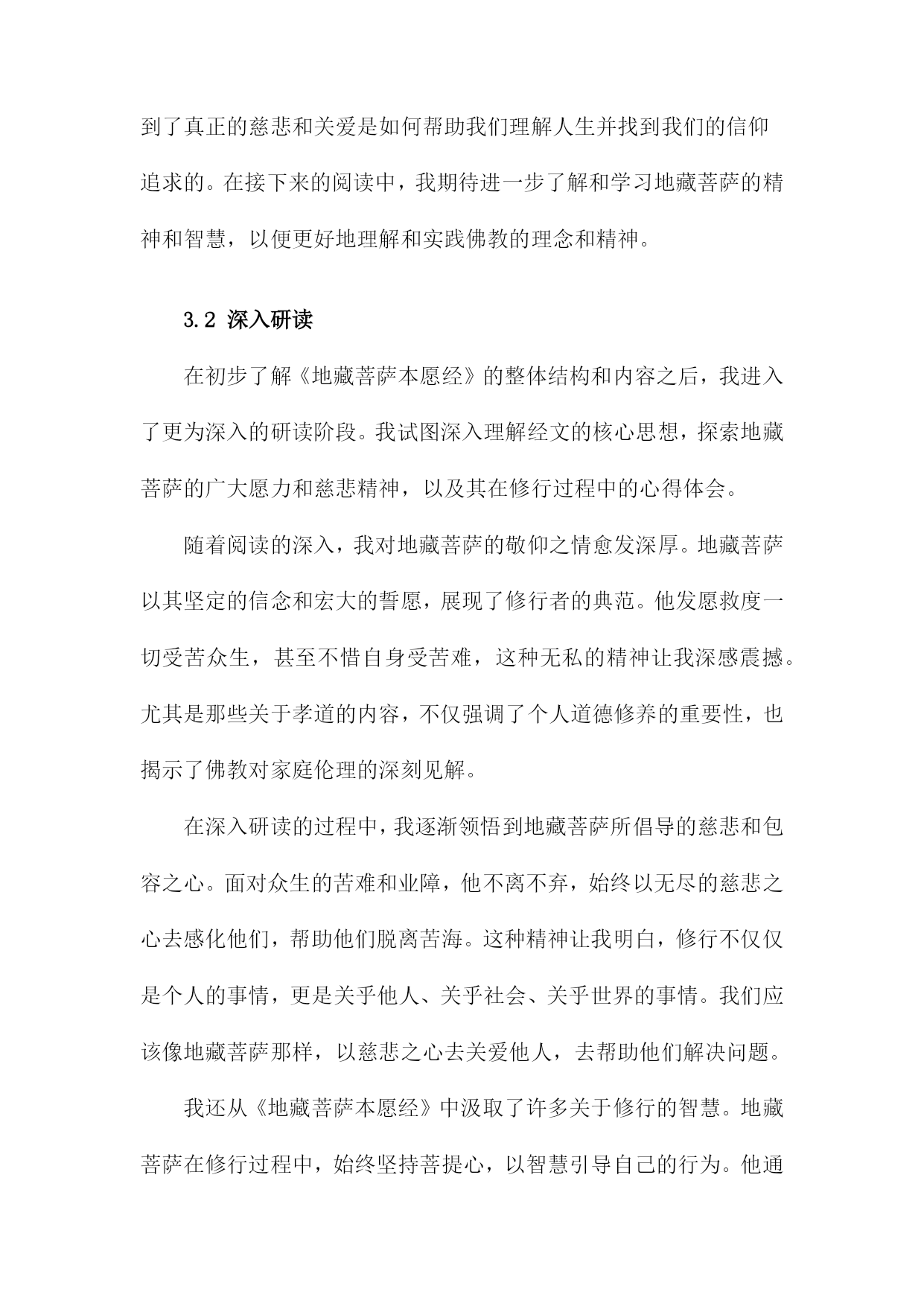 到了真正的慈悲和关爱是如何帮助我们理解人生并找到我们的信仰追求的。在接下来的阅读中，我期待进一步了解和学习地藏菩萨的精神和智慧，以便更好地理解和实践佛教的理念和精神。

3.2 深入研读

在初步了解《地藏菩萨本愿经》的整体结构和内容之后，我进入了更为深入的研读阶段。我试图深入理解经文的核心思想，探索地藏菩萨的广大愿力和慈悲精神，以及其在修行过程中的心得体会。

随着阅读的深入，我对地藏菩萨的敬仰之情愈发深厚。地藏菩萨以其坚定的信念和宏大的誓愿，展现了修行者的典范。他发愿救度一切受苦众生，甚至不惜自身受苦难，这种无私的精神让我深感震撼。尤其是那些关于孝道的内容，不仅强调了个人道德修养的重要性，也揭示了佛教对家庭伦理的深刻见解。

在深入研读的过程中，我逐渐领悟到地藏菩萨所倡导的慈悲和包容之心。面对众生的苦难和业障，他不离不弃，始终以无尽的慈悲之心去感化他们，帮助他们脱离苦海。这种精神让我明白，修行不仅仅是个人的事情，更是关乎他人、关乎社会、关乎世界的事情。我们应该像地藏菩萨那样，以慈悲之心去关爱他人，去帮助他们解决问题。

我还从《地藏菩萨本愿经》中汲取了许多关于修行的智慧。地藏菩萨在修行过程中，始终坚持菩提心，以智慧引导自己的行为。他通